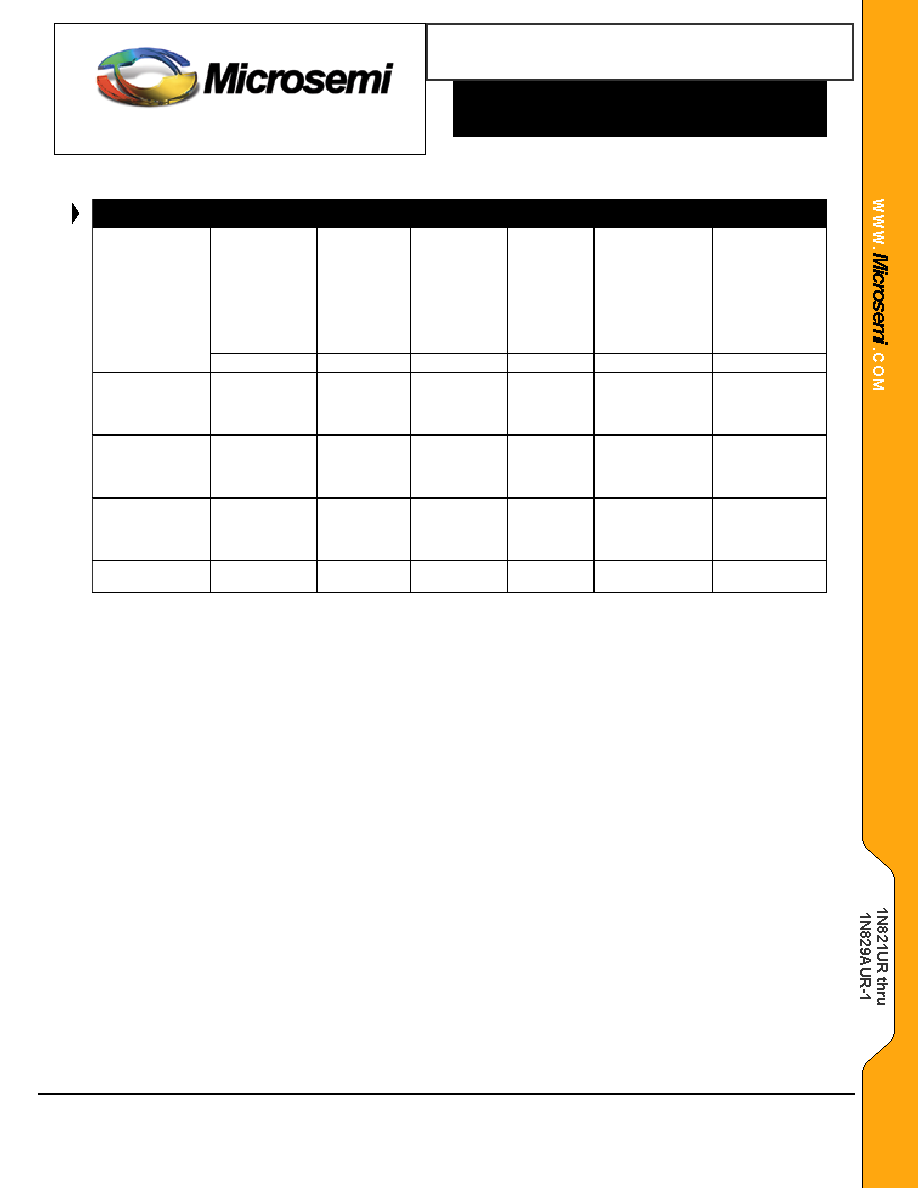 Microsemi

WWW.Microsemi.COM

1N821UR thru
1N829AUR-1